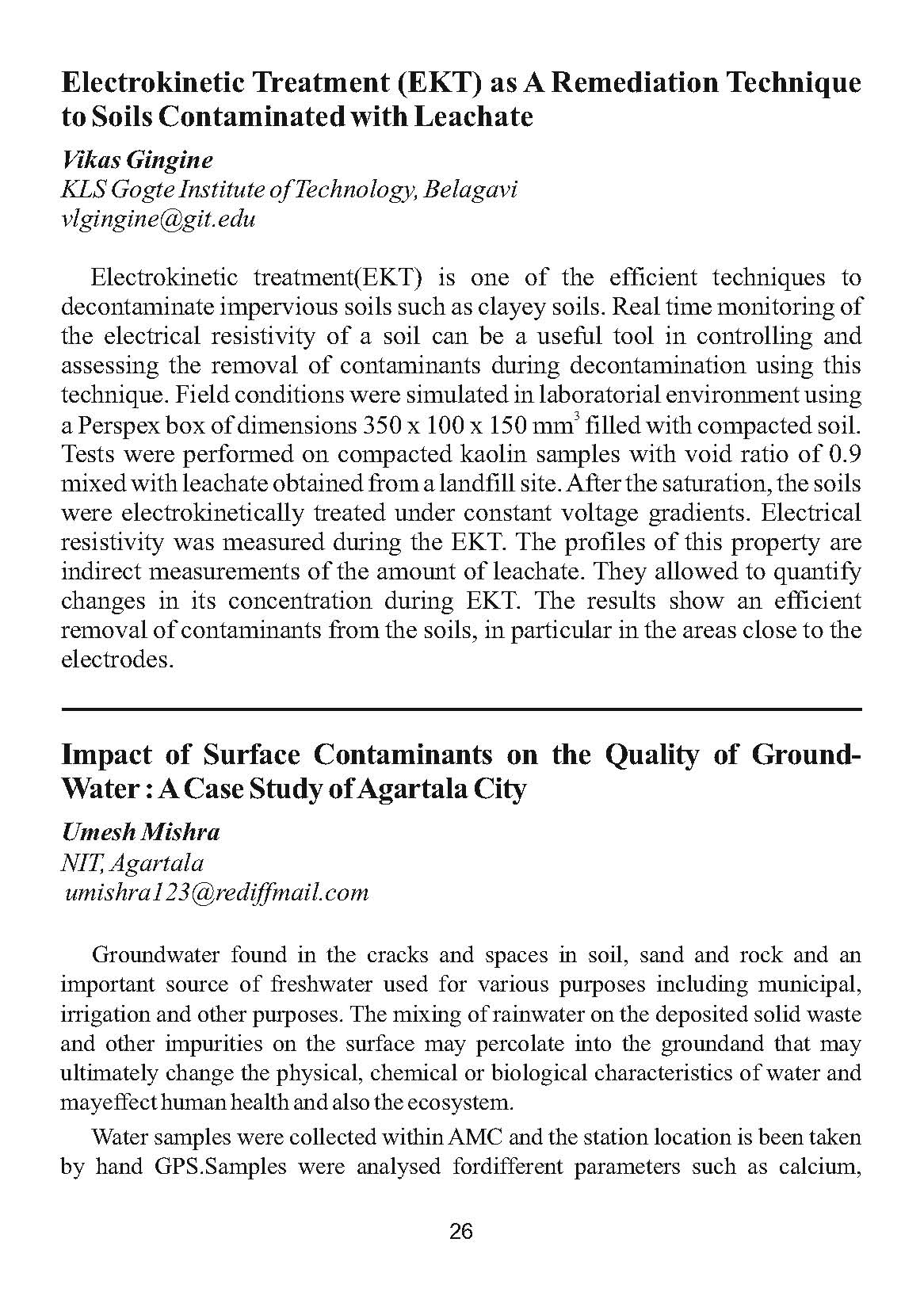 Electrokinetic Treatment (EKT) as A Remediation Technique to Soils Contaminated with Leachate

Vikas Gingine
KLS Gogte Institute of Technology, Belagavi
vlgingine@git.edu

Electrokinetic treatment(EKT) is one of the efficient techniques to decontaminate impervious soils such as clayey soils. Real time monitoring of the electrical resistivity of a soil can be a useful tool in controlling and assessing the removal of contaminants during decontamination using this technique. Field conditions were simulated in laboratorial environment using a Perspex box of dimensions 350 x 100 x 150 $mm^3$ filled with compacted soil. Tests were performed on compacted kaolin samples with void ratio of 0.9 mixed with leachate obtained from a landfill site. After the saturation, the soils were electrokinetically treated under constant voltage gradients. Electrical resistivity was measured during the EKT. The profiles of this property are indirect measurements of the amount of leachate. They allowed to quantify changes in its concentration during EKT. The results show an efficient removal of contaminants from the soils, in particular in the areas close to the electrodes.

Impact of Surface Contaminants on the Quality of Ground-Water : A Case Study of Agartala City

Umesh Mishra
NIT, Agartala
umishra123@rediffmail.com

Groundwater found in the cracks and spaces in soil, sand and rock and an important source of freshwater used for various purposes including municipal, irrigation and other purposes. The mixing of rainwater on the deposited solid waste and other impurities on the surface may percolate into the groundand that may ultimately change the physical, chemical or biological characteristics of water and mayeffect human health and also the ecosystem.

Water samples were collected within AMC and the station location is been taken by hand GPS.Samples were analysed fordifferent parameters such as calcium,

26